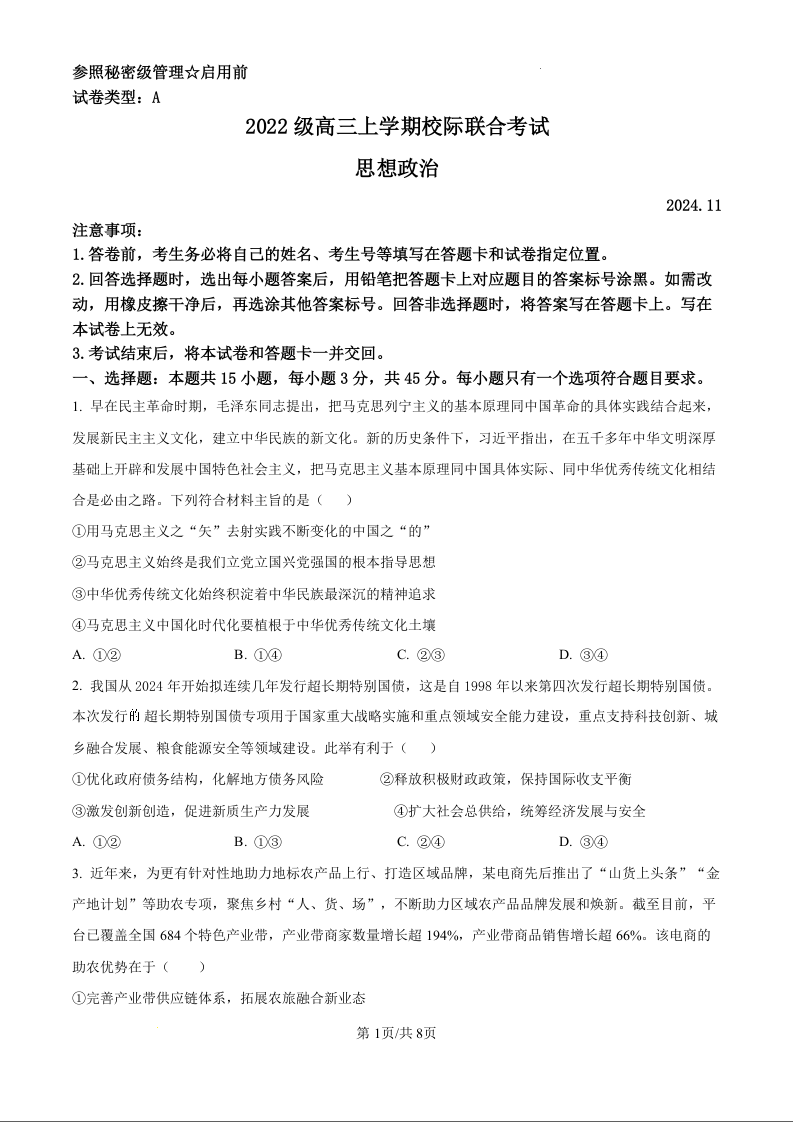 参照秘密级管理☆启用前
试卷类型：A

2022级高三上学期校际联合考试
思想政治

2024.11

注意事项：
1.答卷前，考生务必将自己的姓名、考生号等填写在答题卡和试卷指定位置。
2.回答选择题时，选出每小题答案后，用铅笔把答题卡上对应题目的答案标号涂黑。如需改动，用橡皮擦干净后，再选涂其他答案标号。回答非选择题时，将答案写在答题卡上。写在本试卷上无效。
3.考试结束后，将本试卷和答题卡一并交回。

一、选择题：本题共15小题，每小题3分，共45分。每小题只有一个选项符合题目要求。

1. 早在民主革命时期，毛泽东同志提出，把马克思列宁主义的基本原理同中国革命的具体实践结合起来，发展新民主主义文化，建立中华民族的新文化。新的历史条件下，习近平指出，在五千多年中华文明深厚基础上开辟和发展中国特色社会主义，把马克思主义基本原理同中国具体实际、同中华优秀传统文化相结合是必由之路。下列符合材料主旨的是（　　）
①用马克思主义之“矢”去射实践不断变化的中国之“的”
②马克思主义始终是我们立党立国兴党强国的根本指导思想
③中华优秀传统文化始终积淀着中华民族最深沉的精神追求
④马克思主义中国化时代化要植根于中华优秀传统文化土壤
A. ①②　　B. ①④　　C. ②③　　D. ③④

2. 我国从2024年开始拟连续几年发行超长期特别国债，这是自1998年以来第四次发行超长期特别国债。本次发行的超长期特别国债专项用于国家重大战略实施和重点领域安全能力建设，重点支持科技创新、城乡融合发展、粮食能源安全等领域建设。此举有利于（　　）
①优化政府债务结构，化解地方债务风险　　②释放积极财政政策，保持国际收支平衡
③激发创新创造，促进新质生产力发展　　④扩大社会总供给，统筹经济发展与安全
A. ①②　　B. ①③　　C. ②④　　D. ③④

3. 近年来，为更有针对性地助力地标农产品上行、打造区域品牌，某电商先后推出了“山货上头条”“金产地计划”等助农专项，聚焦乡村“人、货、场”，不断助力区域农产品品牌发展和焕新。截至目前，平台已覆盖全国684个特色产业带，产业带商家数量增长超194%，产业带商品销售增长超66%。该电商的助农优势在于（　　）
①完善产业带供应链体系，拓展农旅融合新业态

第1页/共8页